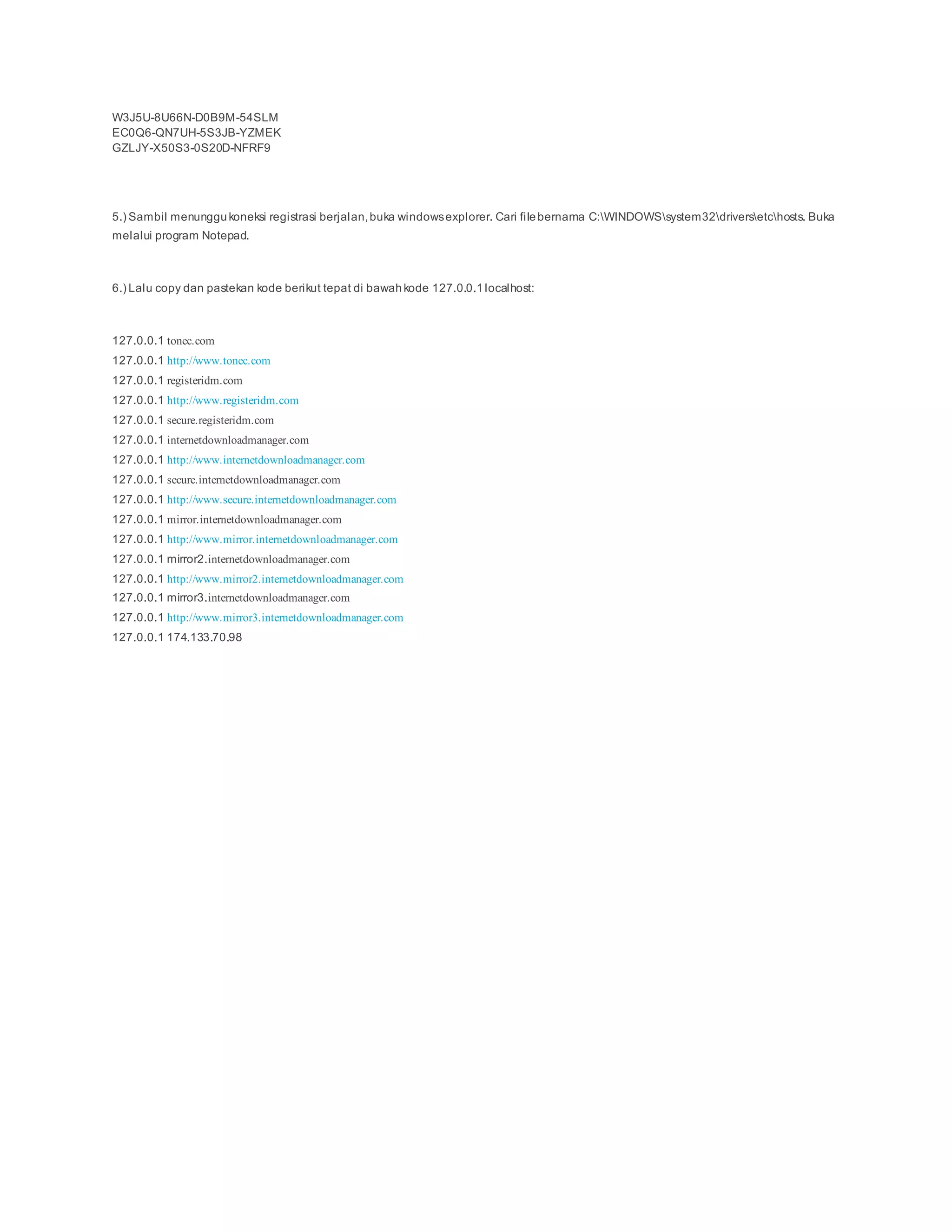 W3J5U-8U66N-D0B9M-54SLM
EC0Q6-QN7UH-5S3JB-YZMEK
GZLJY-X50S3-0S20D-NFRF9

5.) Sambil menunggu koneksi registrasi berjalan, buka windows explorer. Cari file bernama C:\WINDOWS\system32\drivers\etc\hosts. Buka melalui program Notepad.

6.) Lalu copy dan pastekan kode berikut tepat di bawah kode 127.0.0.1 localhost:

127.0.0.1 tonec.com
127.0.0.1 http://www.tonec.com
127.0.0.1 registeridm.com
127.0.0.1 http://www.registeridm.com
127.0.0.1 secure.registeridm.com
127.0.0.1 internetdownloadmanager.com
127.0.0.1 http://www.internetdownloadmanager.com
127.0.0.1 secure.internetdownloadmanager.com
127.0.0.1 http://www.secure.internetdownloadmanager.com
127.0.0.1 mirror.internetdownloadmanager.com
127.0.0.1 http://www.mirror.internetdownloadmanager.com
127.0.0.1 mirror2.internetdownloadmanager.com
127.0.0.1 http://www.mirror2.internetdownloadmanager.com
127.0.0.1 mirror3.internetdownloadmanager.com
127.0.0.1 http://www.mirror3.internetdownloadmanager.com
127.0.0.1 174.133.70.98